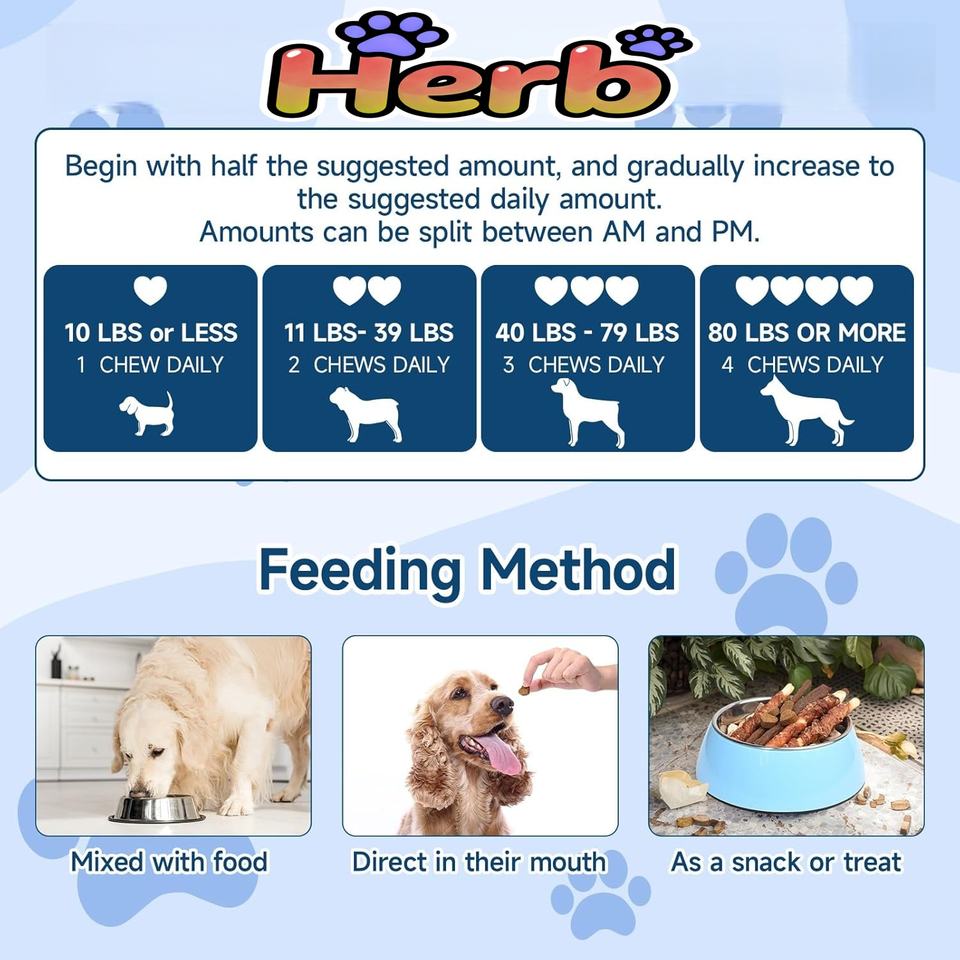 Herb

Begin with half the suggested amount, and gradually increase to the suggested daily amount.
Amounts can be split between AM and PM.

10 LBS or LESS
1 CHEW DAILY

11 LBS- 39 LBS
2 CHEWS DAILY

40 LBS - 79 LBS
3 CHEWS DAILY

80 LBS OR MORE
4 CHEWS DAILY

Feeding Method

Mixed with food

Direct in their mouth

As a snack or treat